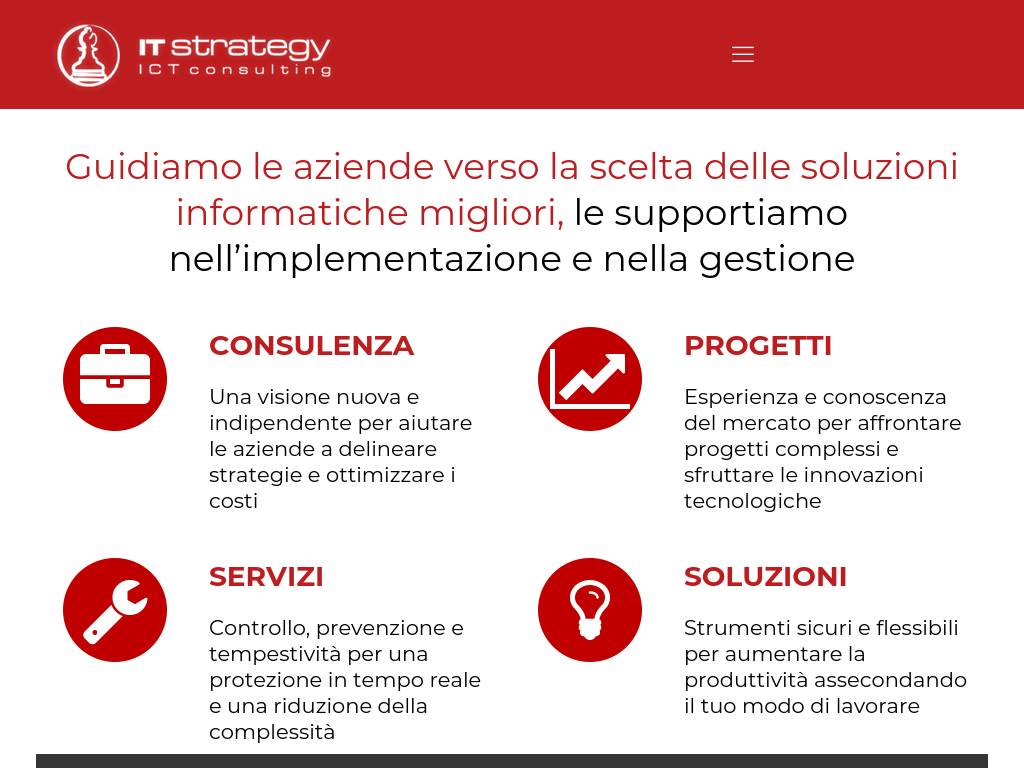 IT strategy
ICT consulting

Guidiamo le aziende verso la scelta delle soluzioni informatiche migliori, le supportiamo nell’implementazione e nella gestione

CONSULENZA

Una visione nuova e indipendente per aiutare le aziende a delineare strategie e ottimizzare i costi

PROGETTI

Esperienza e conoscenza del mercato per affrontare progetti complessi e sfruttare le innovazioni tecnologiche

SERVIZI

Controllo, prevenzione e tempestività per una protezione in tempo reale e una riduzione della complessità

SOLUZIONI

Strumenti sicuri e flessibili per aumentare la produttività assecondando il tuo modo di lavorare